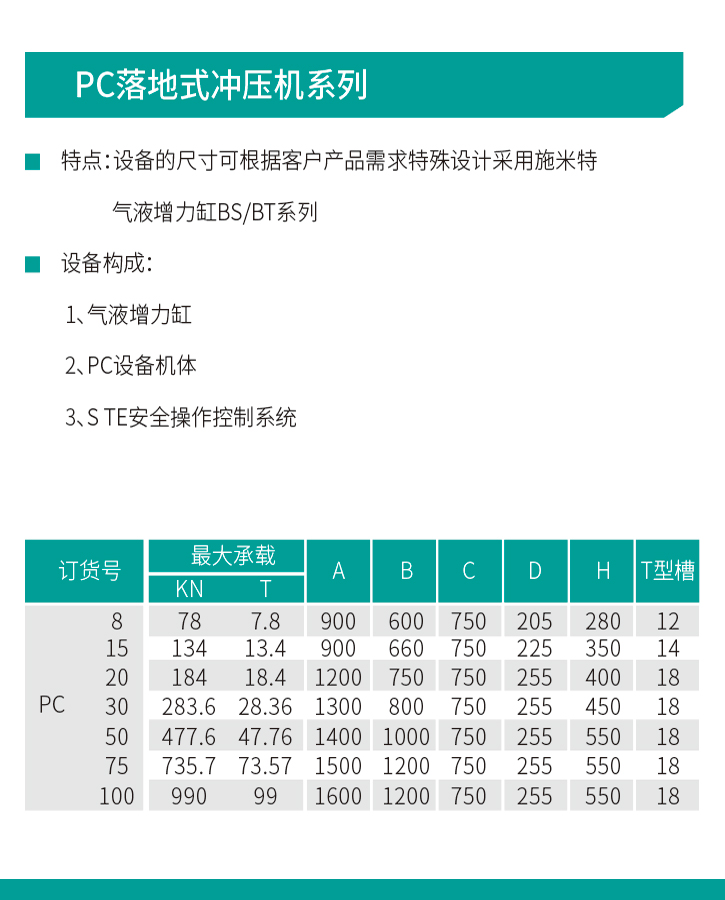 PC落地式冲压机系列

特点：设备的尺寸可根据客户产品需求特殊设计采用施米特气液增力缸BS/BT系列

设备构成：

1、气液增力缸

2、PC设备机体

3、S TE安全操作控制系统

| 订货号 | | 最大承载 KN | 最大承载 T | A | B | C | D | H | T型槽 |
|---|---|---|---|---|---|---|---|---|---|
| PC | 8 | 78 | 7.8 | 900 | 600 | 750 | 205 | 280 | 12 |
| | 15 | 134 | 13.4 | 900 | 660 | 750 | 225 | 350 | 14 |
| | 20 | 184 | 18.4 | 1200 | 750 | 750 | 255 | 400 | 18 |
| | 30 | 283.6 | 28.36 | 1300 | 800 | 750 | 255 | 450 | 18 |
| | 50 | 477.6 | 47.76 | 1400 | 1000 | 750 | 255 | 550 | 18 |
| | 75 | 735.7 | 73.57 | 1500 | 1200 | 750 | 255 | 550 | 18 |
| | 100 | 990 | 99 | 1600 | 1200 | 750 | 255 | 550 | 18 |